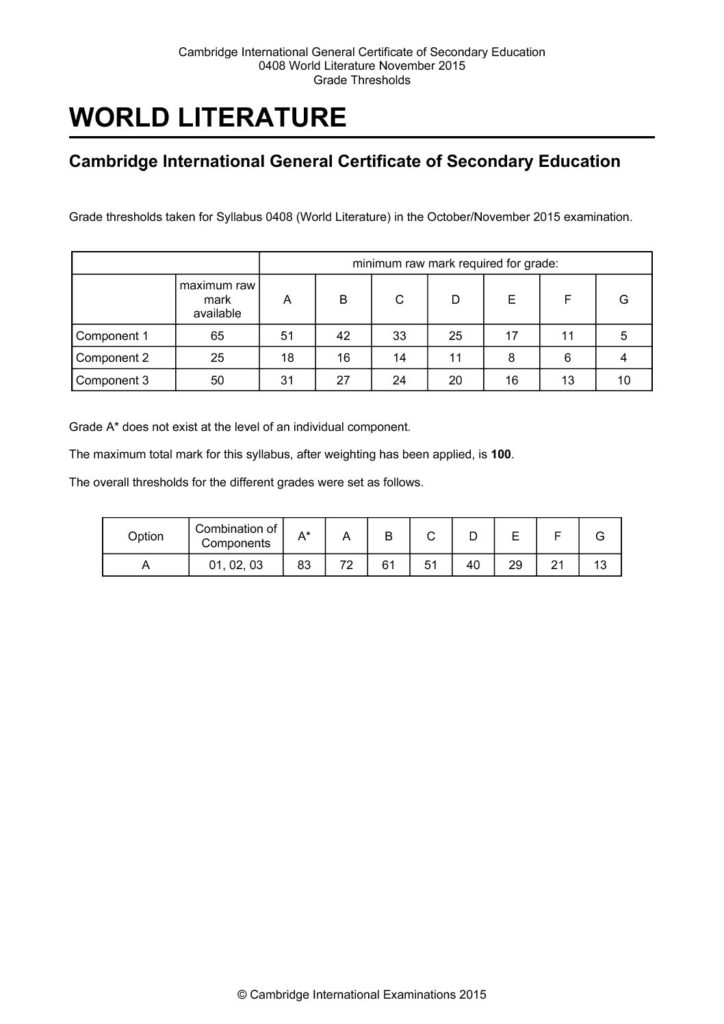 Cambridge International General Certificate of Secondary Education
0408 World Literature November 2015
Grade Thresholds

WORLD LITERATURE

Cambridge International General Certificate of Secondary Education

Grade thresholds taken for Syllabus 0408 (World Literature) in the October/November 2015 examination.

| | | minimum raw mark required for grade: | | | | | | |
|---|---|---|---|---|---|---|---|---|
| | maximum raw mark available | A | B | C | D | E | F | G |
| Component 1 | 65 | 51 | 42 | 33 | 25 | 17 | 11 | 5 |
| Component 2 | 25 | 18 | 16 | 14 | 11 | 8 | 6 | 4 |
| Component 3 | 50 | 31 | 27 | 24 | 20 | 16 | 13 | 10 |

Grade A* does not exist at the level of an individual component.

The maximum total mark for this syllabus, after weighting has been applied, is 100.

The overall thresholds for the different grades were set as follows.

| Option | Combination of Components | A* | A | B | C | D | E | F | G |
|---|---|---|---|---|---|---|---|---|---|
| A | 01, 02, 03 | 83 | 72 | 61 | 51 | 40 | 29 | 21 | 13 |

© Cambridge International Examinations 2015